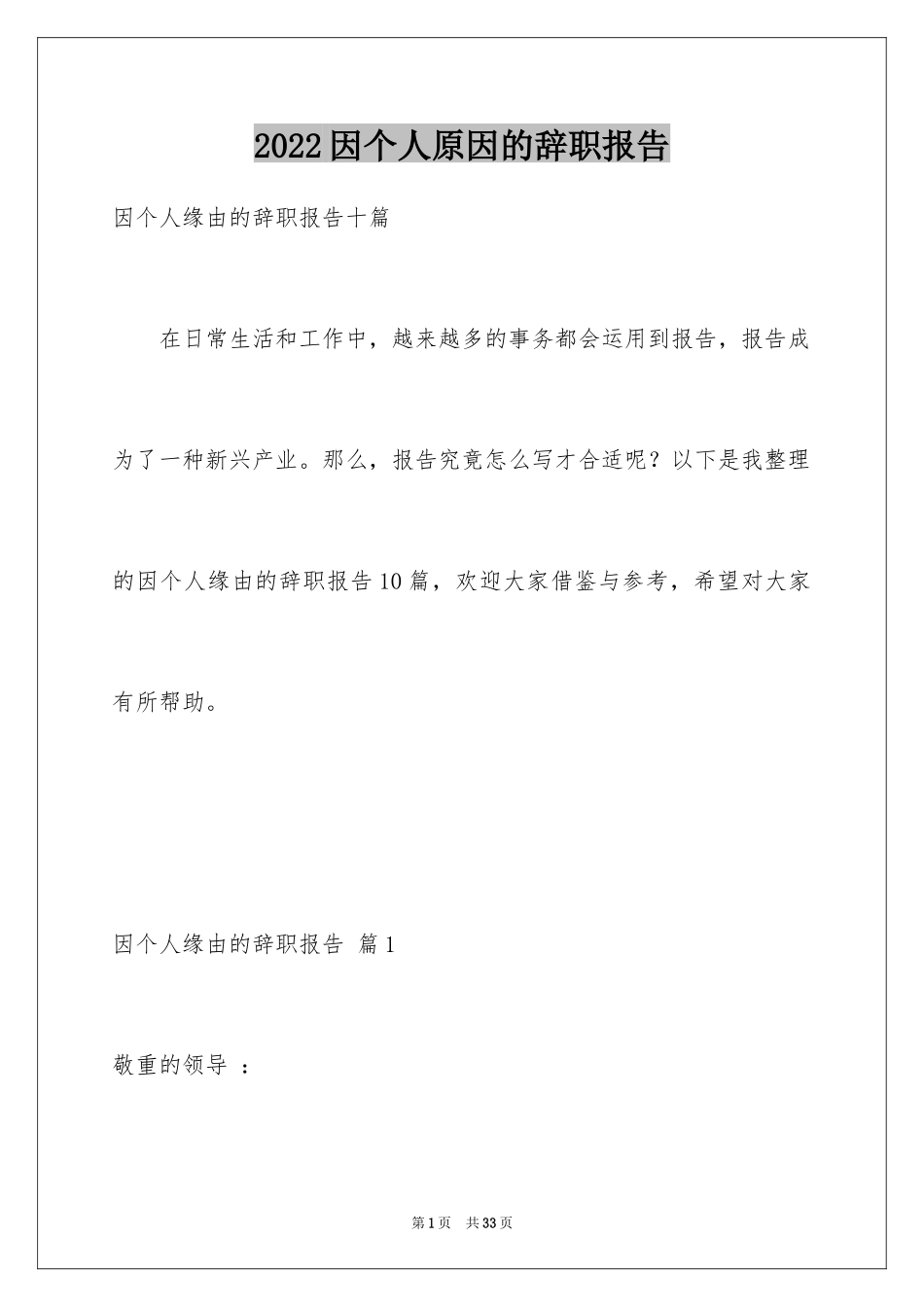 2022因个人原因的辞职报告

因个人缘由的辞职报告十篇

在日常生活和工作中，越来越多的事务都会运用到报告，报告成为了一种新兴产业。那么，报告究竟怎么写才合适呢？以下是我整理的因个人缘由的辞职报告10篇，欢迎大家借鉴与参考，希望对大家有所帮助。

因个人缘由的辞职报告 篇1

敬重的领导 ：

第1页 共33页